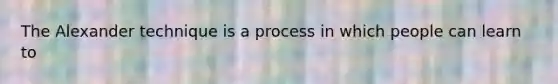 The Alexander technique is a process in which people can learn to